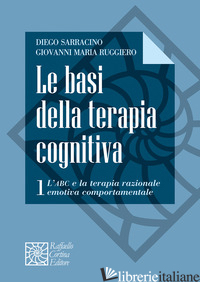 DIEGO SARRACINO
GIOVANNI MARIA RUGGIERO

Le basi della terapia cognitiva

1 L'ABC e la terapia razionale emotiva comportamentale

Raffaello Cortina Editore

librerieitaliane